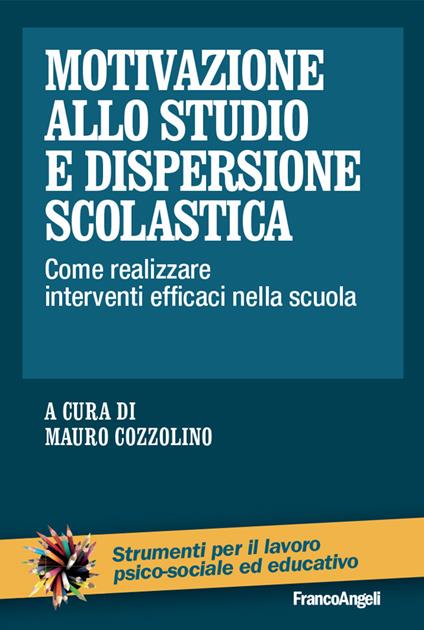 MOTIVAZIONE ALLO STUDIO E DISPERSIONE SCOLASTICA

Come realizzare interventi efficaci nella scuola

A CURA DI
MAURO COZZOLINO

Strumenti per il lavoro psico-sociale ed educativo

FrancoAngeli